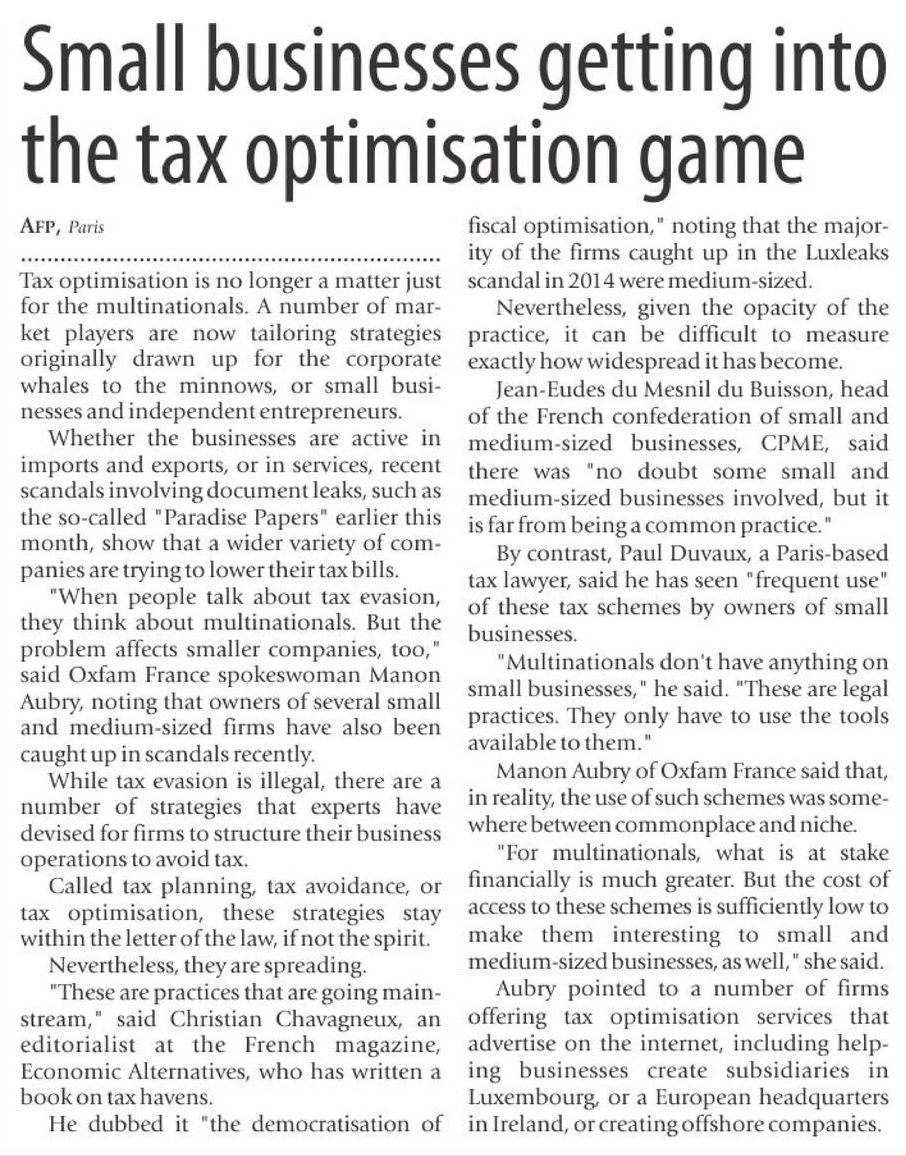 Small businesses getting into the tax optimisation game

AFP, Paris

Tax optimisation is no longer a matter just for the multinationals. A number of market players are now tailoring strategies originally drawn up for the corporate whales to the minnows, or small businesses and independent entrepreneurs.

Whether the businesses are active in imports and exports, or in services, recent scandals involving document leaks, such as the so-called "Paradise Papers" earlier this month, show that a wider variety of companies are trying to lower their tax bills.

"When people talk about tax evasion, they think about multinationals. But the problem affects smaller companies, too," said Oxfam France spokeswoman Manon Aubry, noting that owners of several small and medium-sized firms have also been caught up in scandals recently.

While tax evasion is illegal, there are a number of strategies that experts have devised for firms to structure their business operations to avoid tax.

Called tax planning, tax avoidance, or tax optimisation, these strategies stay within the letter of the law, if not the spirit.

Nevertheless, they are spreading.

"These are practices that are going mainstream," said Christian Chavagneux, an editorialist at the French magazine, Economic Alternatives, who has written a book on tax havens.

He dubbed it "the democratisation of fiscal optimisation," noting that the majority of the firms caught up in the Luxleaks scandal in 2014 were medium-sized.

Nevertheless, given the opacity of the practice, it can be difficult to measure exactly how widespread it has become.

Jean-Eudes du Mesnil du Buisson, head of the French confederation of small and medium-sized businesses, CPME, said there was "no doubt some small and medium-sized businesses involved, but it is far from being a common practice."

By contrast, Paul Duvaux, a Paris-based tax lawyer, said he has seen "frequent use" of these tax schemes by owners of small businesses.

"Multinationals don't have anything on small businesses," he said. "These are legal practices. They only have to use the tools available to them."

Manon Aubry of Oxfam France said that, in reality, the use of such schemes was somewhere between commonplace and niche.

"For multinationals, what is at stake financially is much greater. But the cost of access to these schemes is sufficiently low to make them interesting to small and medium-sized businesses, as well," she said.

Aubry pointed to a number of firms offering tax optimisation services that advertise on the internet, including helping businesses create subsidiaries in Luxembourg, or a European headquarters in Ireland, or creating offshore companies.